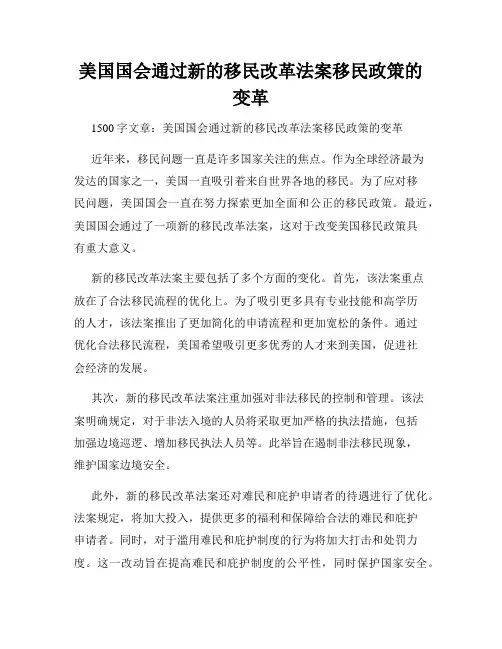 美国国会通过新的移民改革法案移民政策的变革

1500字文章：美国国会通过新的移民改革法案移民政策的变革

近年来，移民问题一直是许多国家关注的焦点。作为全球经济最为发达的国家之一，美国一直吸引着来自世界各地的移民。为了应对移民问题，美国国会一直在努力探索更加全面和公正的移民政策。最近，美国国会通过了一项新的移民改革法案，这对于改变美国移民政策具有重大意义。

新的移民改革法案主要包括了多个方面的变化。首先，该法案重点放在了合法移民流程的优化上。为了吸引更多具有专业技能和高学历的人才，该法案推出了更加简化的申请流程和更加宽松的条件。通过优化合法移民流程，美国希望吸引更多优秀的人才来到美国，促进社会经济的发展。

其次，新的移民改革法案注重加强对非法移民的控制和管理。该法案明确规定，对于非法入境的人员将采取更加严格的执法措施，包括加强边境巡逻、增加移民执法人员等。此举旨在遏制非法移民现象，维护国家边境安全。

此外，新的移民改革法案还对难民和庇护申请者的待遇进行了优化。法案规定，将加大投入，提供更多的福利和保障给合法的难民和庇护申请者。同时，对于滥用难民和庇护制度的行为将加大打击和处罚力度。这一改动旨在提高难民和庇护制度的公平性，同时保护国家安全。